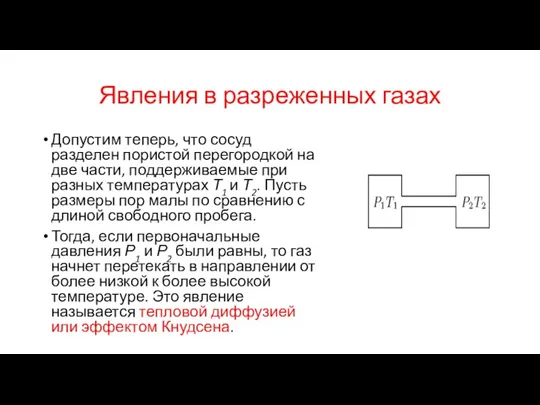 Явления в разреженных газах

• Допустим теперь, что сосуд разделен пористой перегородкой на две части, поддерживаемые при разных температурах $T_1$ и $T_2$. Пусть размеры пор малы по сравнению с длиной свободного пробега.

• Тогда, если первоначальные давления $P_1$ и $P_2$ были равны, то газ начнет перетекать в направлении от более низкой к более высокой температуре. Это явление называется тепловой диффузией или эффектом Кнудсена.

$P_1T_1$

$P_2T_2$